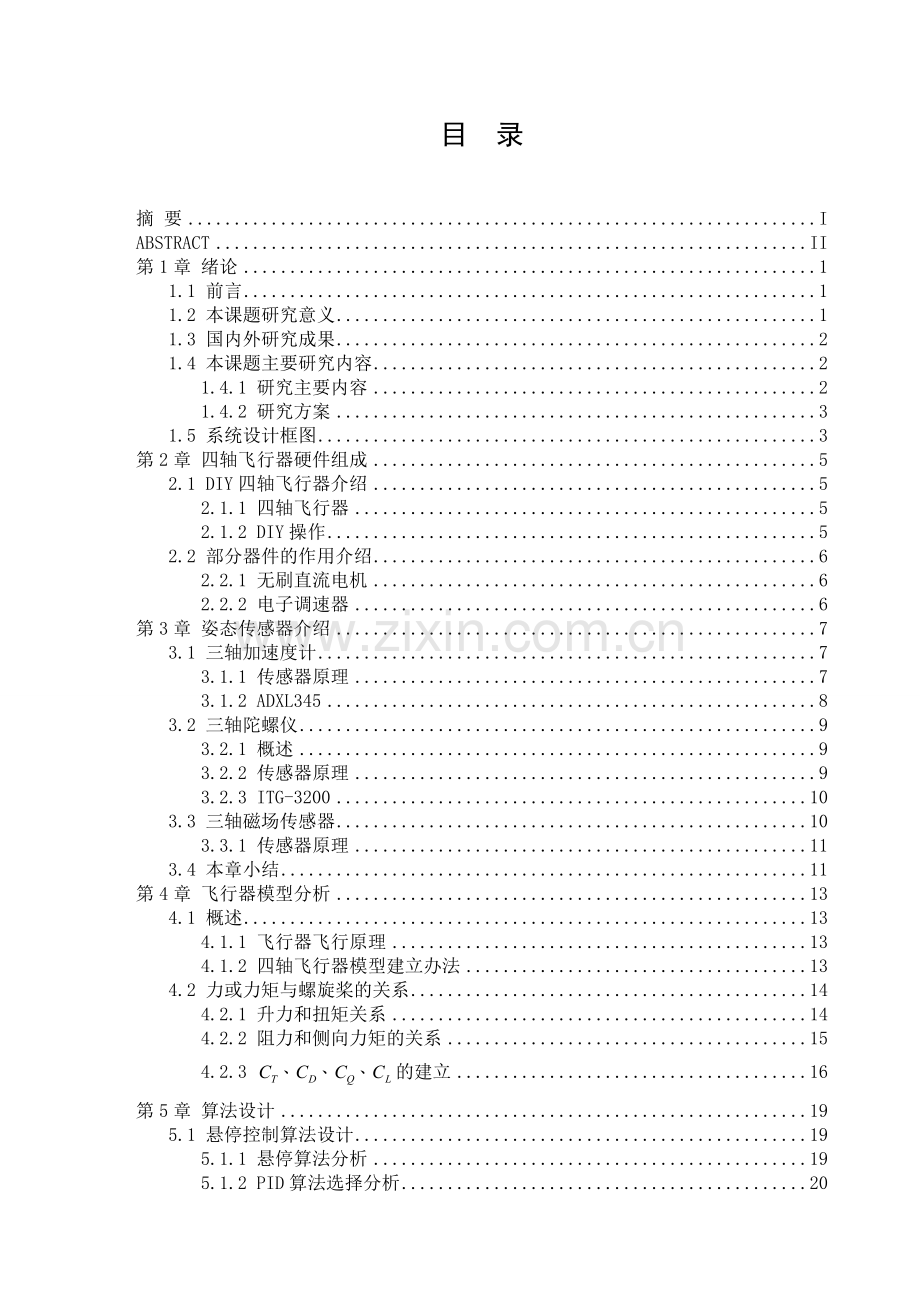 目 录

摘 要 I
ABSTRACT II
第1章 绪论 1
1.1 前言 1
1.2 本课题研究意义 1
1.3 国内外研究成果 2
1.4 本课题主要研究内容 2
1.4.1 研究主要内容 2
1.4.2 研究方案 3
1.5 系统设计框图 3
第2章 四轴飞行器硬件组成 5
2.1 DIY四轴飞行器介绍 5
2.1.1 四轴飞行器 5
2.1.2 DIY操作 5
2.2 部分器件的作用介绍 6
2.2.1 无刷直流电机 6
2.2.2 电子调速器 6
第3章 姿态传感器介绍 7
3.1 三轴加速度计 7
3.1.1 传感器原理 7
3.1.2 ADXL345 8
3.2 三轴陀螺仪 9
3.2.1 概述 9
3.2.2 传感器原理 9
3.2.3 ITG-3200 10
3.3 三轴磁场传感器 10
3.3.1 传感器原理 11
3.4 本章小结 11
第4章 飞行器模型分析 13
4.1 概述 13
4.1.1 飞行器飞行原理 13
4.1.2 四轴飞行器模型建立办法 13
4.2 力或力矩与螺旋桨的关系 14
4.2.1 升力和扭矩关系 14
4.2.2 阻力和侧向力矩的关系 15
4.2.3 $C_T$、$C_D$、$C_Q$、$C_L$的建立 16
第5章 算法设计 19
5.1 悬停控制算法设计 19
5.1.1 悬停算法分析 19
5.1.2 PID算法选择分析 20

www.zixin.com.cn